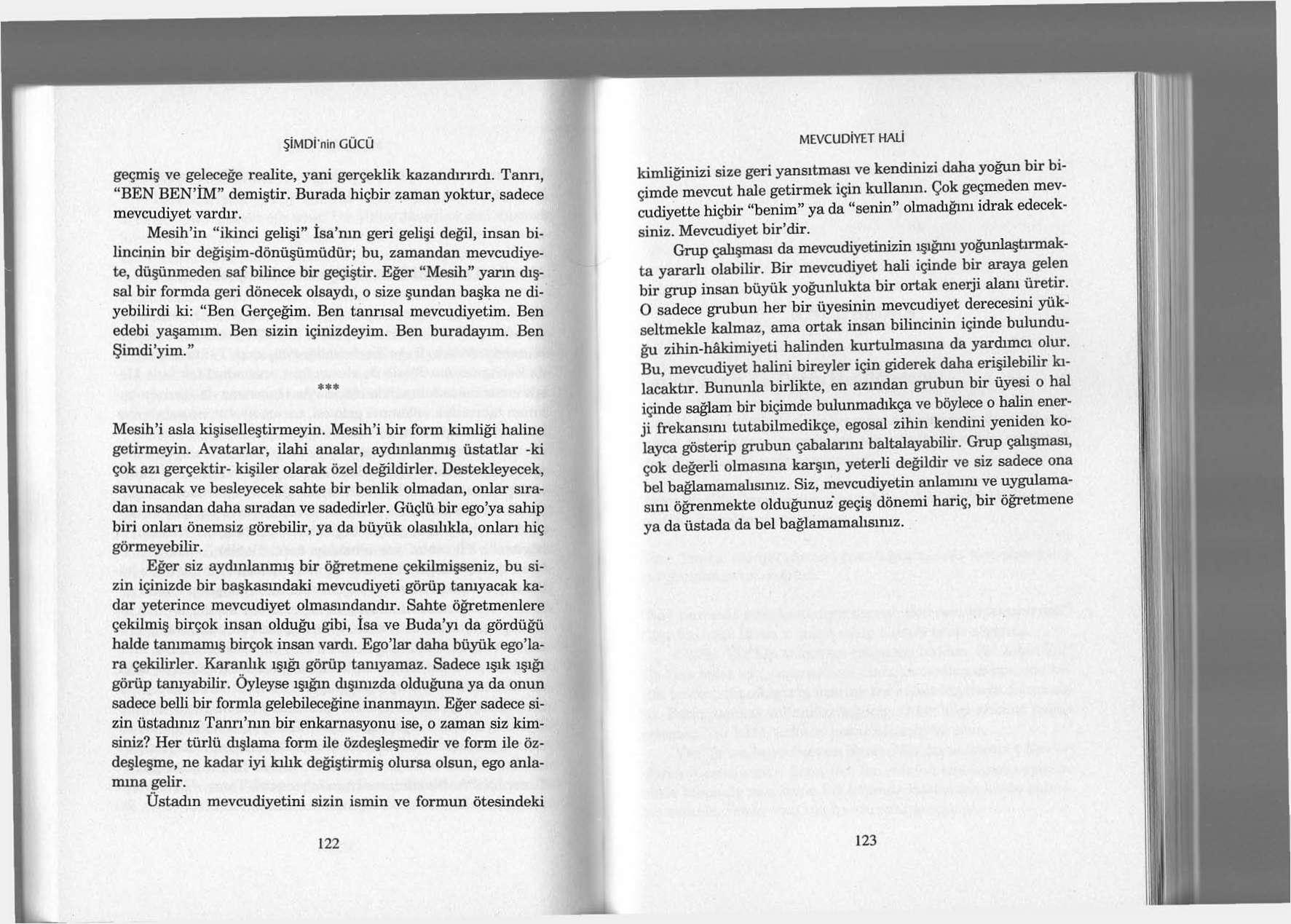 ŞİMDİ'nin GÜCÜ

geçmiş ve geleceğe realite, yani gerçeklik kazandırırdı. Tanrı, "BEN BEN'İM" demiştir. Burada hiçbir zaman yoktur, sadece mevcudiyet vardır.

Mesih'in "ikinci gelişi" İsa'nın geri gelişi değil, insan bilincinin bir değişim-dönüşümüdür; bu, zamandan mevcudiyete, düşünmeden saf bilince bir geçiştir. Eğer "Mesih" yarın dışsal bir formda geri dönecek olsaydı, o size şundan başka ne diyebilirdi ki: "Ben Gerçeğim. Ben tanrısal mevcudiyetim. Ben edebi yaşamım. Ben sizin içinizdeyim. Ben buradayım. Ben Şimdi'yim."

***

Mesih'i asla kişiselleştirmeyin. Mesih'i bir form kimliği haline getirmeyin. Avatarlar, ilahi analar, aydınlanmış üstatlar -ki çok azı gerçektir- kişiler olarak özel değildirler. Destekleyecek, savunacak ve besleyecek sahte bir benlik olmadan, onlar sıradan insandan daha sıradan ve sadedirler. Güçlü bir ego'ya sahip biri onları önemsiz görebilir, ya da büyük olasılıkla, onları hiç görmeyebilir.

Eğer siz aydınlanmış bir öğretmene çekilmişseniz, bu sizin içinizde bir başkasındaki mevcudiyeti görüp tanıyacak kadar yeterince mevcudiyet olmasındandır. Sahte öğretmenlere çekilmiş birçok insan olduğu gibi, İsa ve Buda'yı da gördüğü halde tanımamış birçok insan vardı. Ego'lar daha büyük ego'lara çekilirler. Karanlık ışığı görüp tanıyamaz. Sadece ışık ışığı görüp tanıyabilir. Öyleyse ışığın dışınızda olduğuna ya da onun sadece belli bir formla gelebileceğine inanmayın. Eğer sadece sizin üstadınız Tanrı'nın bir enkarnasyonu ise, o zaman siz kimsiniz? Her türlü dışlama form ile özdeşleşmedir ve form ile özdeşleşme, ne kadar iyi kılık değiştirmiş olursa olsun, ego anlamına gelir.

Üstadın mevcudiyetini sizin ismin ve formun ötesindeki

122

MEVCUDİYET HALİ

kimliğinizi size geri yansıtması ve kendinizi daha yoğun bir biçimde mevcut hale getirmek için kullanın. Çok geçmeden mevcudiyette hiçbir "benim" ya da "senin" olmadığını idrak edeceksiniz. Mevcudiyet bir'dir.

Grup çalışması da mevcudiyetinizin ışığını yoğunlaştırmakta yararlı olabilir. Bir mevcudiyet hali içinde bir araya gelen bir grup insan büyük yoğunlukta bir ortak enerji alanı üretir. O sadece grubun her bir üyesinin mevcudiyet derecesini yükseltmekle kalmaz, ama ortak insan bilincinin içinde bulunduğu zihin-hâkimiyeti halinden kurtulmasına da yardımcı olur. Bu, mevcudiyet halini bireyler için giderek daha erişilebilir kılacaktır. Bununla birlikte, en azından grubun bir üyesi o hal içinde sağlam bir biçimde bulunmadıkça ve böylece o halin enerji frekansını tutabilmedikçe, egosal zihin kendini yeniden kolayca gösterip grubun çabalarını baltalayabilir. Grup çalışması, çok değerli olmasına karşın, yeterli değildir ve siz sadece ona bel bağlamamalısınız. Siz, mevcudiyetin anlamını ve uygulamasını öğrenmekte olduğunuz geçiş dönemi hariç, bir öğretmene ya da üstada da bel bağlamamalısınız.

123